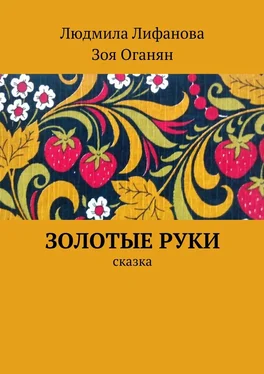 Людмила Лифанова
Зоя Оганян

ЗОЛОТЫЕ РУКИ
сказка